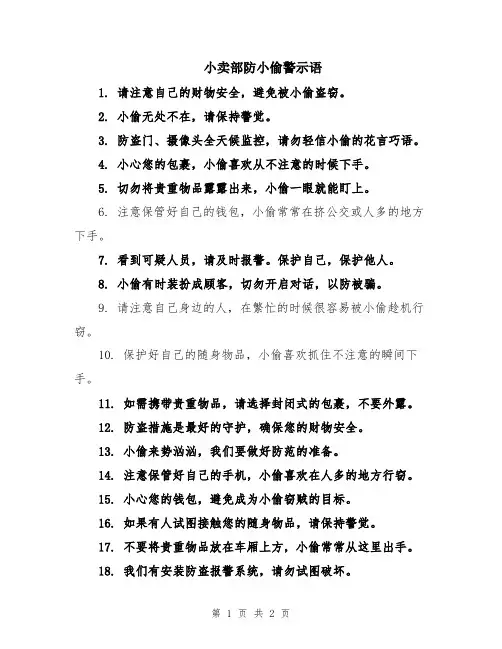 小卖部防小偷警示语

1. 请注意自己的财物安全，避免被小偷盗窃。

2. 小偷无处不在，请保持警觉。

3. 防盗门、摄像头全天候监控，请勿轻信小偷的花言巧语。

4. 小心您的包裹，小偷喜欢从不注意的时候下手。

5. 切勿将贵重物品露露出来，小偷一眼就能盯上。

6. 注意保管好自己的钱包，小偷常常在挤公交或人多的地方下手。

7. 看到可疑人员，请及时报警。保护自己，保护他人。

8. 小偷有时装扮成顾客，切勿开启对话，以防被骗。

9. 请注意自己身边的人，在繁忙的时候很容易被小偷趁机行窃。

10. 保护好自己的随身物品，小偷喜欢抓住不注意的瞬间下手。

11. 如需携带贵重物品，请选择封闭式的包裹，不要外露。

12. 防盗措施是最好的守护，确保您的财物安全。

13. 小偷来势汹汹，我们要做好防范的准备。

14. 注意保管好自己的手机，小偷喜欢在人多的地方行窃。

15. 小心您的钱包，避免成为小偷窃贼的目标。

16. 如果有人试图接触您的随身物品，请保持警觉。

17. 不要将贵重物品放在车厢上方，小偷常常从这里出手。

18. 我们有安装防盗报警系统，请勿试图破坏。

第 1 页 共 2 页